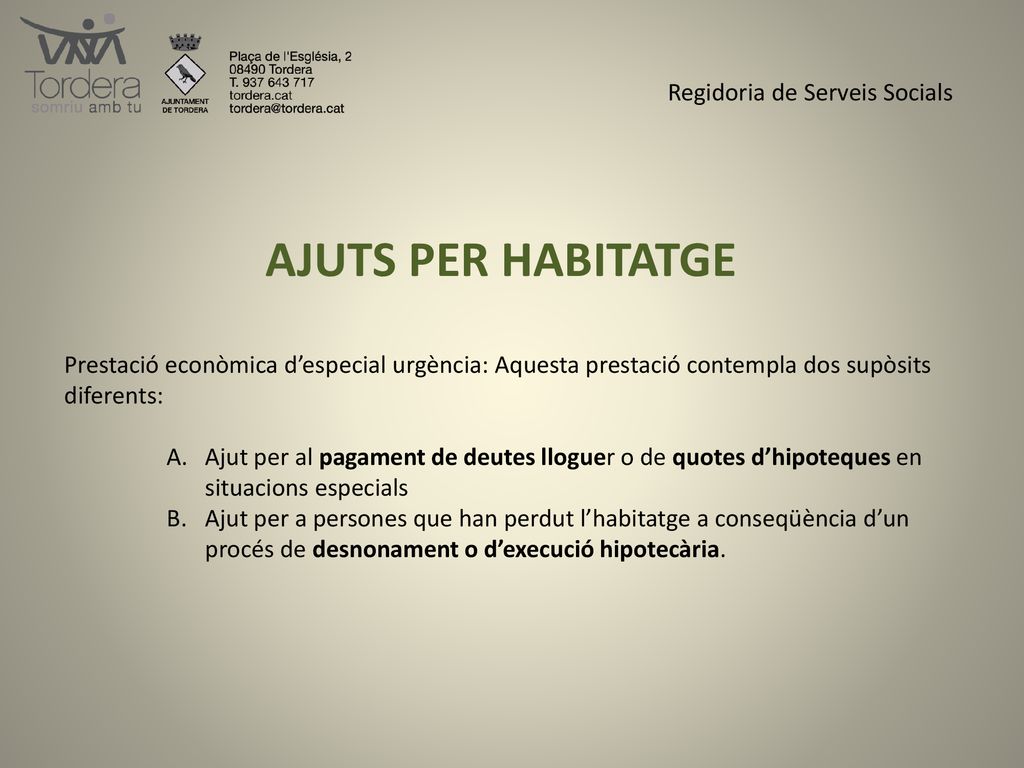 Tordera
somriu amb tu

AJUNTAMENT DE TORDERA

Plaça de l'Església, 2
08490 Tordera
T. 937 643 717
tordera.cat
tordera@tordera.cat

Regidoria de Serveis Socials

AJUTS PER HABITATGE

Prestació econòmica d'especial urgència: Aquesta prestació contempla dos supòsits diferents:

A. Ajut per al pagament de deutes lloguer o de quotes d'hipoteques en situacions especials
B. Ajut per a persones que han perdut l'habitatge a conseqüència d'un procés de desnonament o d'execució hipotecària.